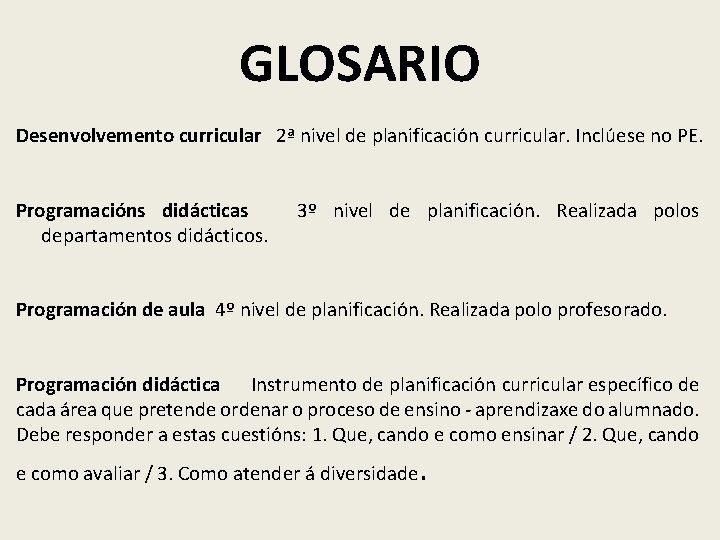 GLOSARIO

Desenvolvemento curricular 2ª nivel de planificación curricular. Inclúese no PE.

Programacións didácticas 3º nivel de planificación. Realizada polos departamentos didácticos.

Programación de aula 4º nivel de planificación. Realizada polo profesorado.

Programación didáctica Instrumento de planificación curricular específico de cada área que pretende ordenar o proceso de ensino - aprendizaxe do alumnado. Debe responder a estas cuestións: 1. Que, cando e como ensinar / 2. Que, cando e como avaliar / 3. Como atender á diversidade.